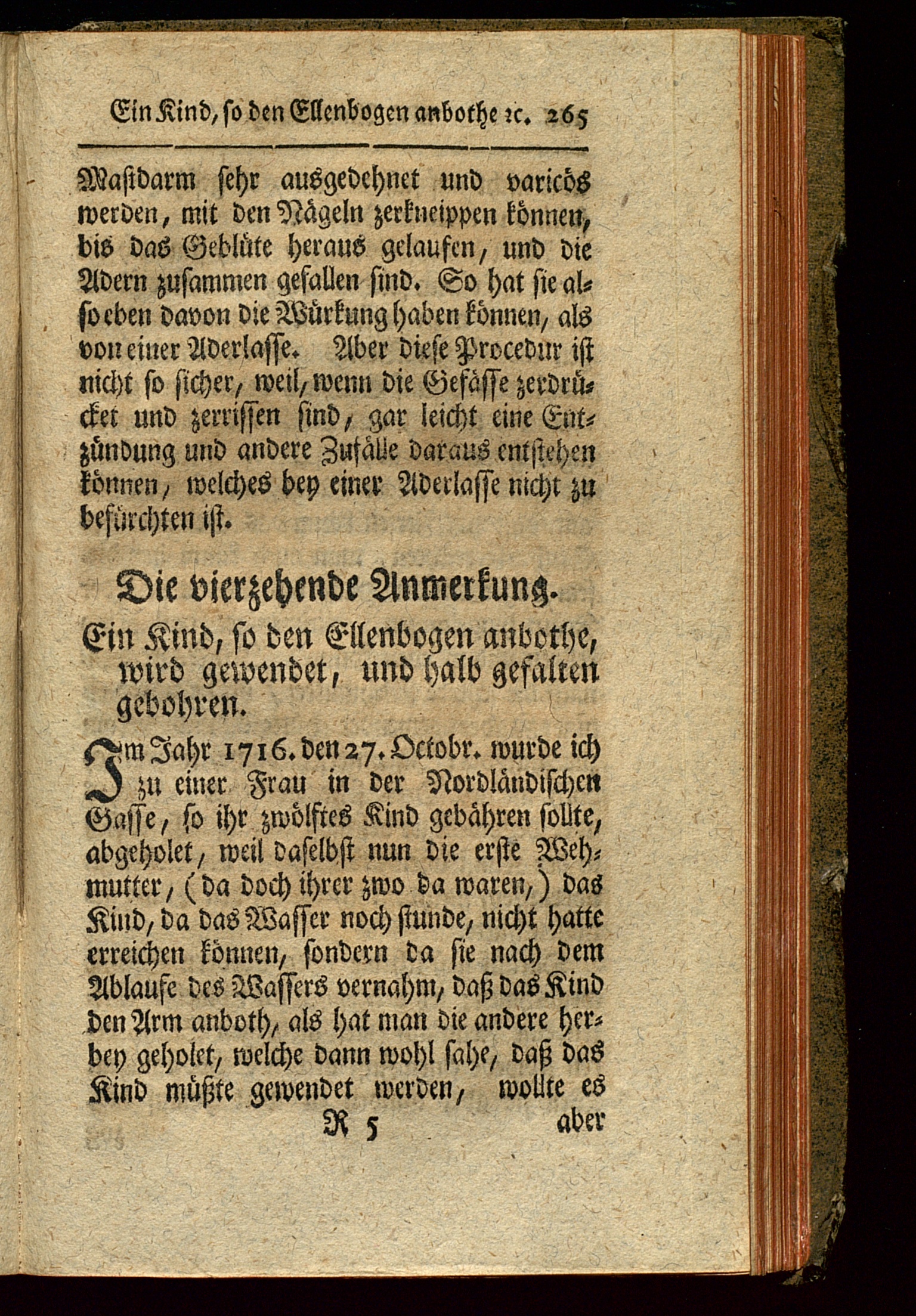 Ein Kind, so den Ellenbogen anbothe ꝛc. 265

Mastdarm sehr ausgedehnet und varicös werden, mit den Nägeln zerkneippen können, bis das Geblüte heraus gelaufen, und die Adern zusammen gefallen sind. So hat sie also eben davon die Würkung haben können, als von einer Aderlasse. Aber diese Procedur ist nicht so sicher, weil, wenn die Gefässe zerdrücket und zerrissen sind, gar leicht eine Entzündung und andere Zufälle daraus entstehen können, welches bey einer Aderlasse nicht zu befürchten ist.

Die vierzehende Anmerkung.

Ein Kind, so den Ellenbogen anbothe, wird gewendet, und halb gefalten gebohren.

Im Jahr 1716. den 27. Octobr. wurde ich zu einer Frau in der Nordländischen Gasse, so ihr zwölftes Kind gebähren sollte, abgeholet, weil daselbst nun die erste Wehmutter, (da doch ihrer zwo da waren,) das Kind, da das Wasser noch stunde, nicht hatte erreichen können, sondern da sie nach dem Ablaufe des Wassers vernahm, daß das Kind den Arm anboth, als hat man die andere herbey geholet, welche dann wohl sahe, daß das Kind müßte gewendet werden, wollte es

R 5 aber